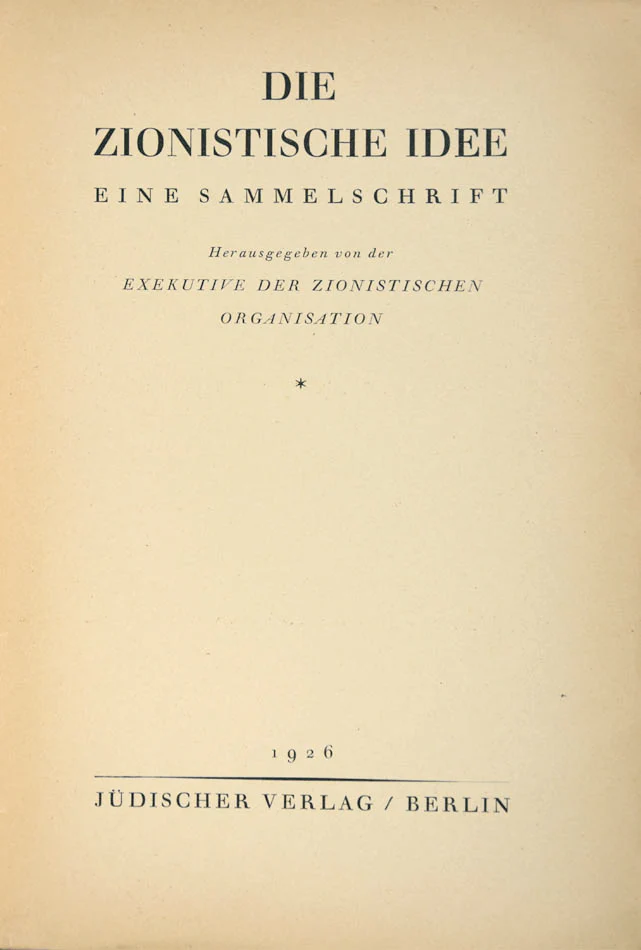 DIE
ZIONISTISCHE IDEE

EINE SAMMELSCHRIFT

Herausgegeben von der
EXEKUTIVE DER ZIONISTISCHEN
ORGANISATION

*

1926

JÜDISCHER VERLAG / BERLIN